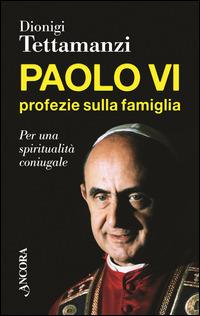 Dionigi
Tettamanzi

PAOLO VI
profezie sulla famiglia

Per una spiritualità coniugale

ANCORA